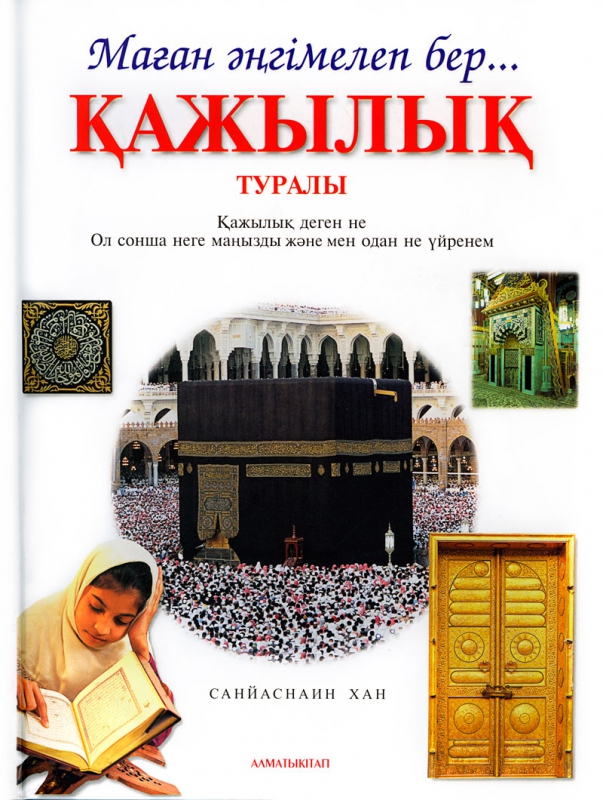 Маған әңгімелеп бер...
ҚАЖЫЛЫҚ
ТУРАЛЫ

Қажылық деген не
Ол сонша неге маңызды және мен одан не үйренем

САНЙАСНАИН ХАН

АЛМАТЫКІТАП